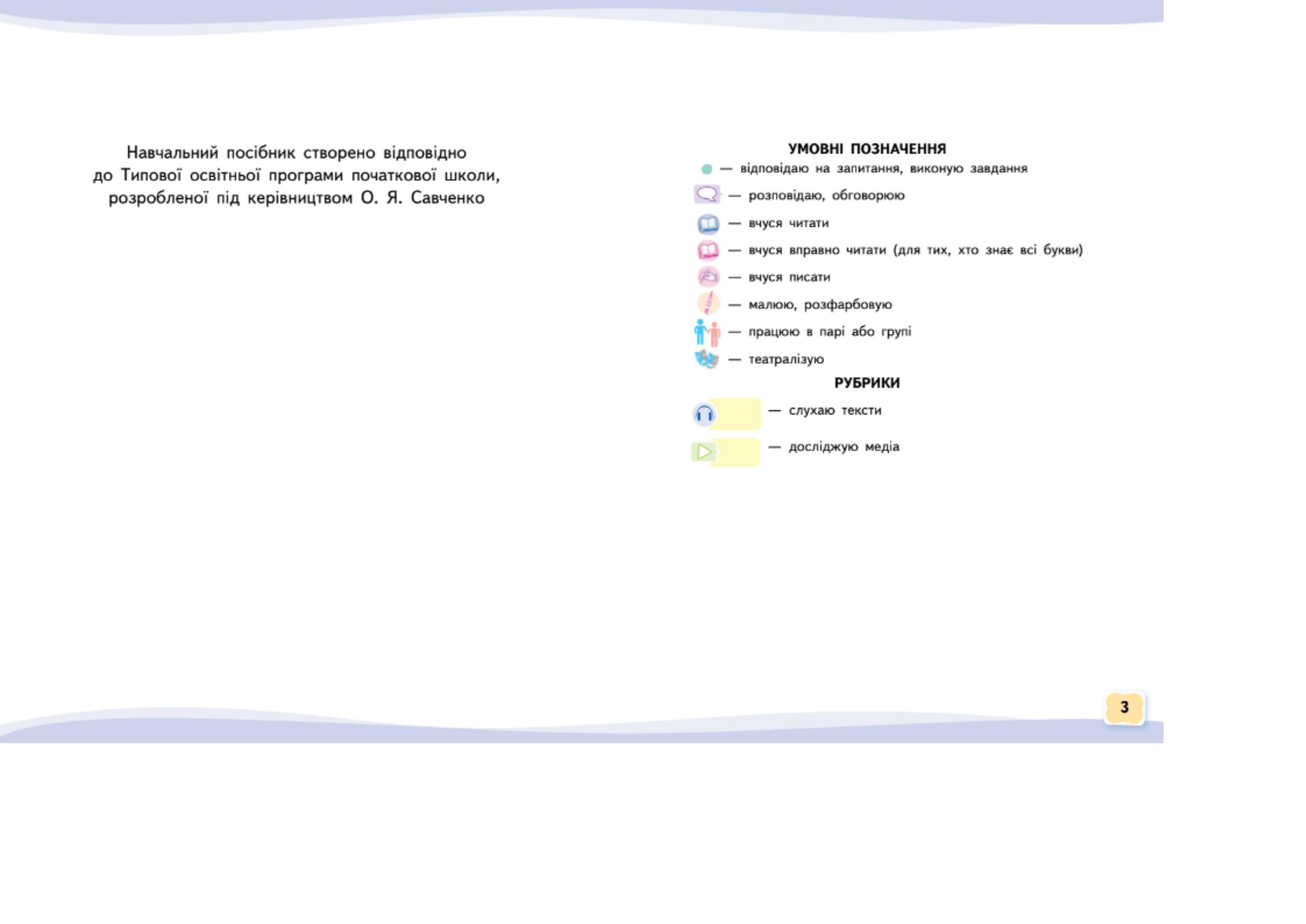 Навчальний посібник створено відповідно до Типової освітньої програми початкової школи, розробленої під керівництвом О. Я. Савченко

УМОВНІ ПОЗНАЧЕННЯ

— відповідаю на запитання, виконую завдання

— розповідаю, обговорюю

— вчуся читати

— вчуся вправно читати (для тих, хто знає всі букви)

— вчуся писати

— малюю, розфарбовую

— працюю в парі або групі

— театралізую

РУБРИКИ

— слухаю тексти

— досліджую медіа

3